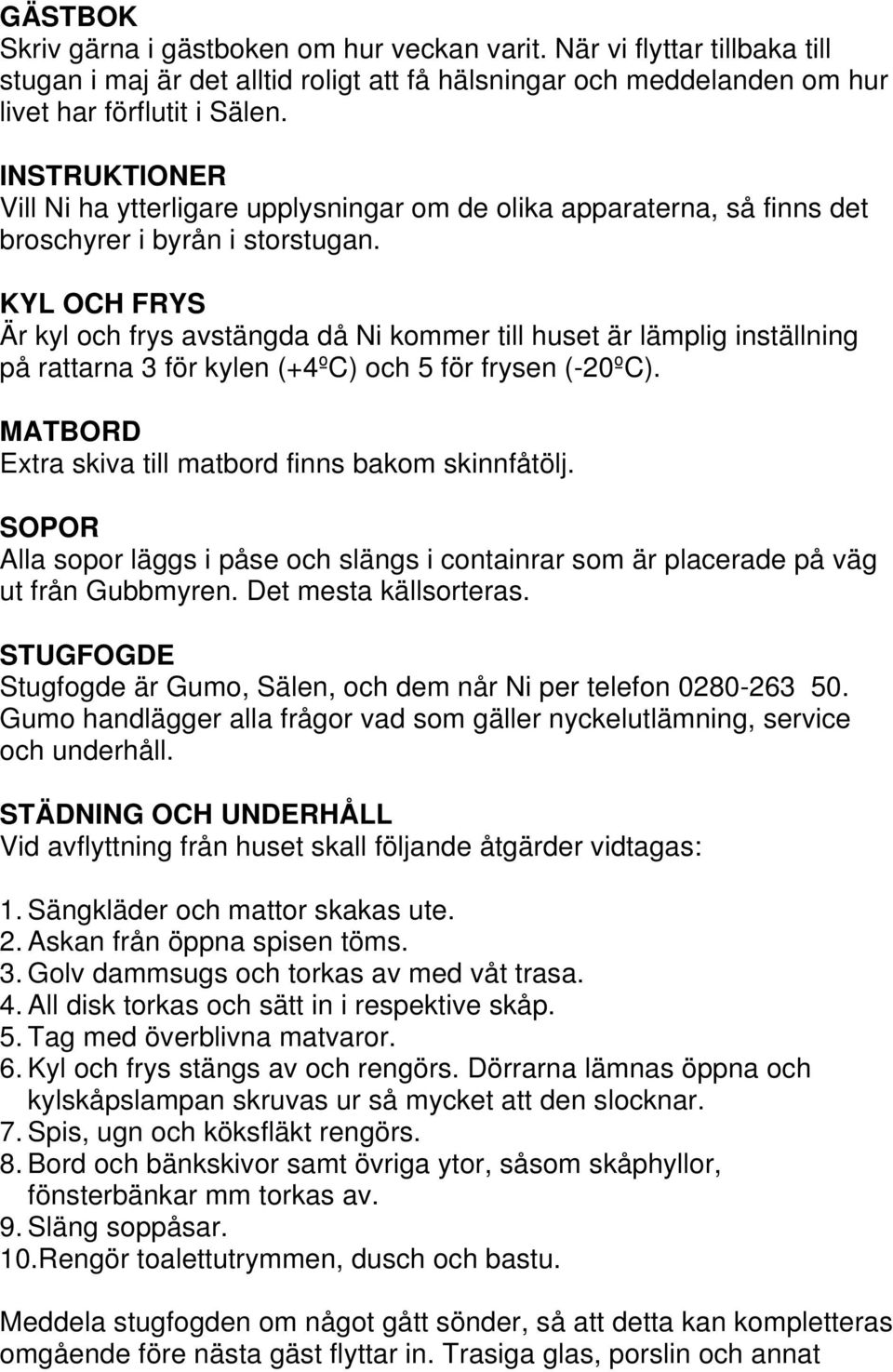 GÄSTBOK
Skriv gärna i gästboken om hur veckan varit. När vi flyttar tillbaka till stugan i maj är det alltid roligt att få hälsningar och meddelanden om hur livet har förflutit i Sälen.

INSTRUKTIONER
Vill Ni ha ytterligare upplysningar om de olika apparaterna, så finns det broschyrer i byrån i storstugan.

KYL OCH FRYS
Är kyl och frys avstängda då Ni kommer till huset är lämplig inställning på rattarna 3 för kylen (+4ºC) och 5 för frysen (-20ºC).

MATBORD
Extra skiva till matbord finns bakom skinnfåtölj.

SOPOR
Alla sopor läggs i påse och slängs i containrar som är placerade på väg ut från Gubbmyren. Det mesta källsorteras.

STUGFOGDE
Stugfogde är Gumo, Sälen, och dem når Ni per telefon 0280-263 50. Gumo handlägger alla frågor vad som gäller nyckelutlämning, service och underhåll.

STÄDNING OCH UNDERHÅLL
Vid avflyttning från huset skall följande åtgärder vidtagas:

1. Sängkläder och mattor skakas ute.
2. Askan från öppna spisen töms.
3. Golv dammsugs och torkas av med våt trasa.
4. All disk torkas och sätt in i respektive skåp.
5. Tag med överblivna matvaror.
6. Kyl och frys stängs av och rengörs. Dörrarna lämnas öppna och kylskåpslampan skruvas ur så mycket att den slocknar.
7. Spis, ugn och köksfläkt rengörs.
8. Bord och bänkskivor samt övriga ytor, såsom skåphyllor, fönsterbänkar mm torkas av.
9. Släng soppåsar.
10. Rengör toalettutrymmen, dusch och bastu.

Meddela stugfogden om något gått sönder, så att detta kan kompletteras omgående före nästa gäst flyttar in. Trasiga glas, porslin och annat